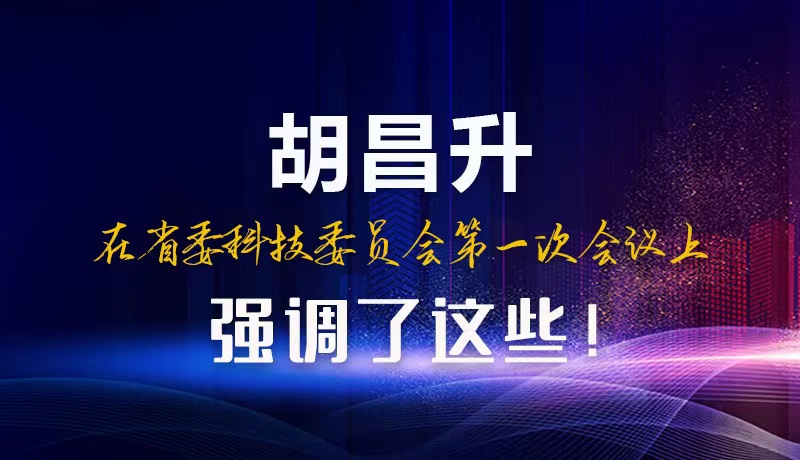 胡昌升

在省委科技委员会第一次会议上

强调了这些！